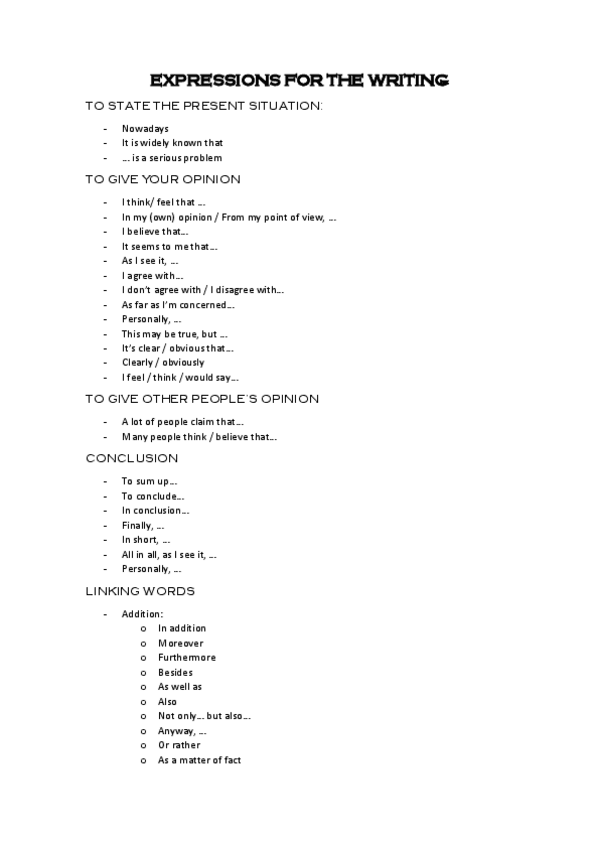 EXPRESSIONS FOR THE WRITING

TO STATE THE PRESENT SITUATION:

- Nowadays
- It is widely known that
- … is a serious problem

TO GIVE YOUR OPINION

- I think/ feel that …
- In my (own) opinion / From my point of view, …
- I believe that…
- It seems to me that…
- As I see it, …
- I agree with…
- I don't agree with / I disagree with…
- As far as I'm concerned…
- Personally, …
- This may be true, but …
- It's clear / obvious that…
- Clearly / obviously
- I feel / think / would say…

TO GIVE OTHER PEOPLE'S OPINION

- A lot of people claim that…
- Many people think / believe that…

CONCLUSION

- To sum up…
- To conclude…
- In conclusion…
- Finally, …
- In short, …
- All in all, as I see it, …
- Personally, …

LINKING WORDS

- Addition:
  o In addition
  o Moreover
  o Furthermore
  o Besides
  o As well as
  o Also
  o Not only… but also…
  o Anyway, …
  o Or rather
  o As a matter of fact